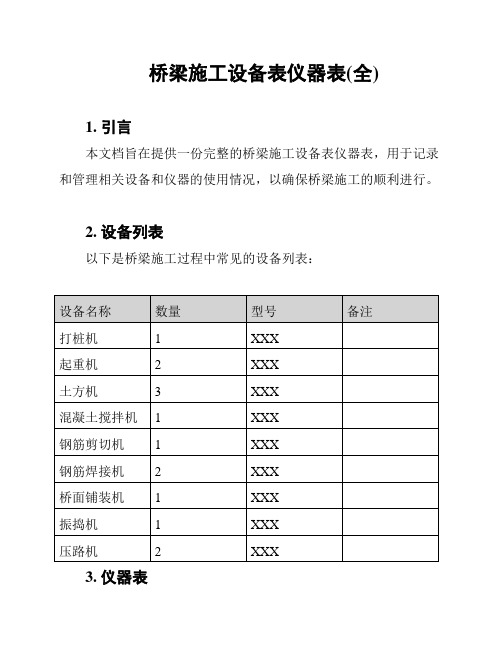 桥梁施工设备表仪器表(全)

1. 引言

本文档旨在提供一份完整的桥梁施工设备表仪器表，用于记录和管理相关设备和仪器的使用情况，以确保桥梁施工的顺利进行。

2. 设备列表

以下是桥梁施工过程中常见的设备列表：

| 设备名称 | 数量 | 型号 | 备注 |
|---|---|---|---|
| 打桩机 | 1 | XXX | |
| 起重机 | 2 | XXX | |
| 土方机 | 3 | XXX | |
| 混凝土搅拌机 | 1 | XXX | |
| 钢筋剪切机 | 1 | XXX | |
| 钢筋焊接机 | 2 | XXX | |
| 桥面铺装机 | 1 | XXX | |
| 振捣机 | 1 | XXX | |
| 压路机 | 2 | XXX | |

3. 仪器表